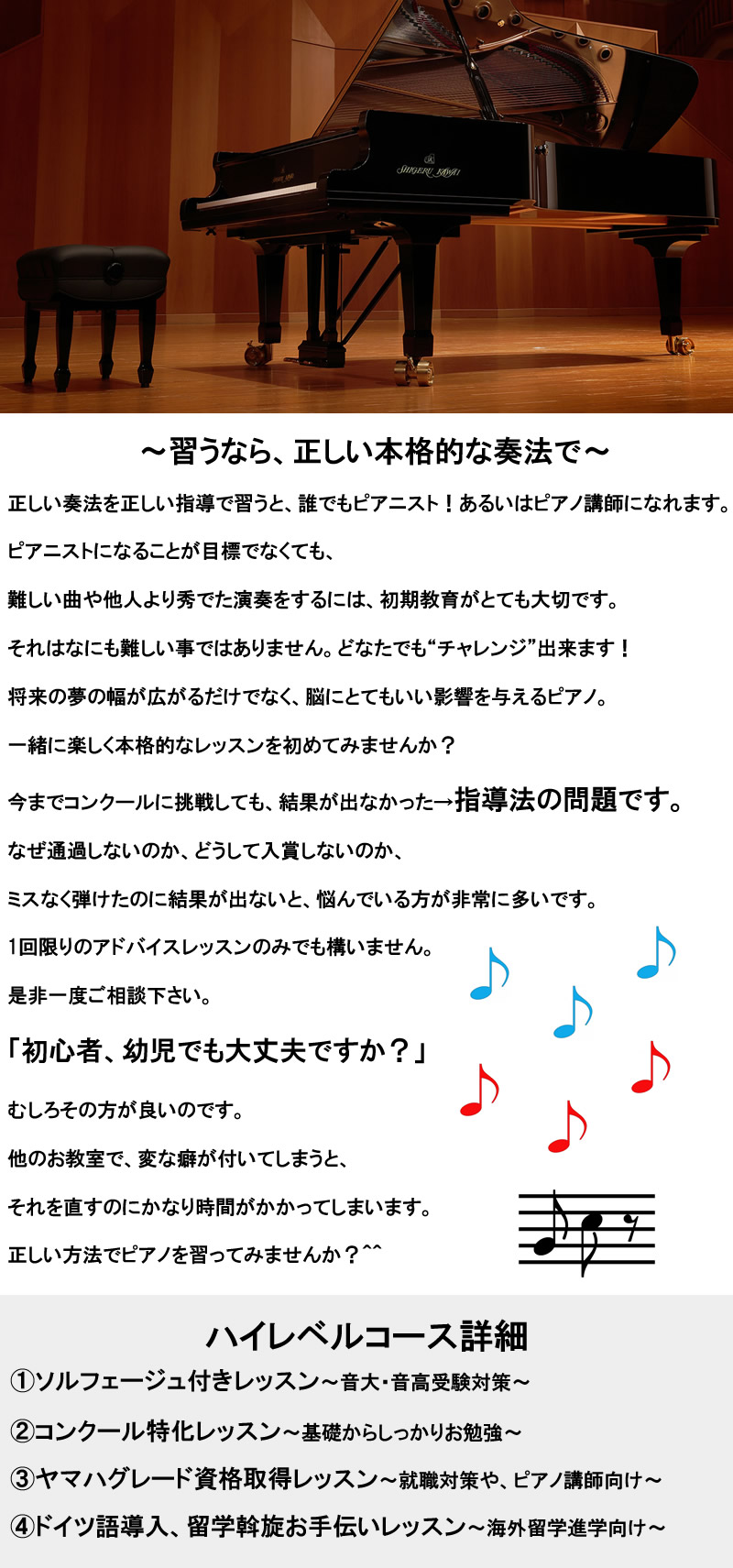 SHIGERU KAWAI

～習うなら、正しい本格的な奏法で～

正しい奏法を正しい指導で習うと、誰でもピアニスト！あるいはピアノ講師になれます。

ピアニストになることが目標でなくても、

難しい曲や他人より秀でた演奏をするには、初期教育がとても大切です。

それはなにも難しい事ではありません。どなたでも“チャレンジ”出来ます！

将来の夢の幅が広がるだけでなく、脳にとてもいい影響を与えるピアノ。

一緒に楽しく本格的なレッスンを初めてみませんか？

今までコンクールに挑戦しても、結果が出なかった→指導法の問題です。

なぜ通過しないのか、どうして入賞しないのか、

ミスなく弾けたのに結果が出ないと、悩んでいる方が非常に多いです。

1回限りのアドバイスレッスンのみでも構いません。

是非一度ご相談下さい。

「初心者、幼児でも大丈夫ですか？」

むしろその方が良いのです。

他のお教室で、変な癖が付いてしまうと、

それを直すのにかなり時間がかかってしまいます。

正しい方法でピアノを習ってみませんか？^^

ハイレベルコース詳細

①ソルフェージュ付きレッスン～音大・音高受験対策～

②コンクール特化レッスン～基礎からしっかりお勉強～

③ヤマハグレード資格取得レッスン～就職対策や、ピアノ講師向け～

④ドイツ語導入、留学斡旋お手伝いレッスン～海外留学進学向け～